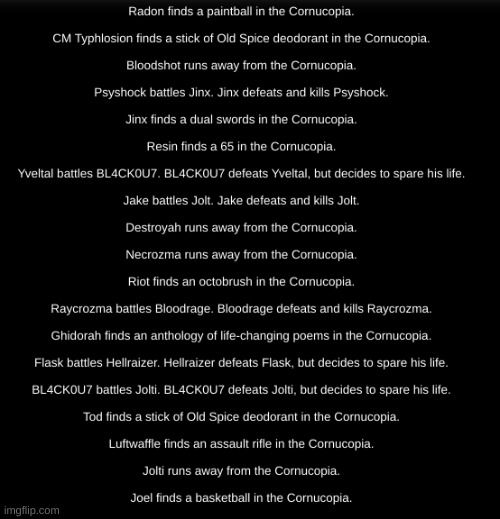 Radon finds a paintball in the Cornucopia.

CM Typhlosion finds a stick of Old Spice deodorant in the Cornucopia.

Bloodshot runs away from the Cornucopia.

Psyshock battles Jinx. Jinx defeats and kills Psyshock.

Jinx finds a dual swords in the Cornucopia.

Resin finds a 65 in the Cornucopia.

Yveltal battles BL4CK0U7. BL4CK0U7 defeats Yveltal, but decides to spare his life.

Jake battles Jolt. Jake defeats and kills Jolt.

Destroyah runs away from the Cornucopia.

Necrozma runs away from the Cornucopia.

Riot finds an octobrush in the Cornucopia.

Raycrozma battles Bloodrage. Bloodrage defeats and kills Raycrozma.

Ghidorah finds an anthology of life-changing poems in the Cornucopia.

Flask battles Hellraizer. Hellraizer defeats Flask, but decides to spare his life.

BL4CK0U7 battles Jolti. BL4CK0U7 defeats Jolti, but decides to spare his life.

Tod finds a stick of Old Spice deodorant in the Cornucopia.

Luftwaffle finds an assault rifle in the Cornucopia.

Jolti runs away from the Cornucopia.

Joel finds a basketball in the Cornucopia.

imgflip.com